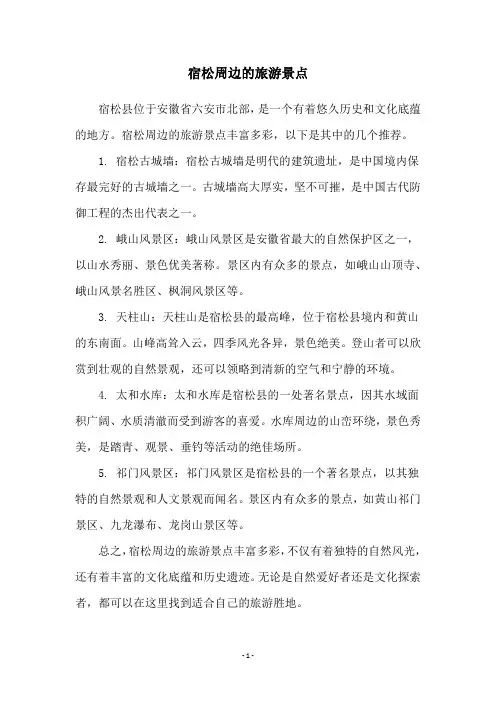 宿松周边的旅游景点

宿松县位于安徽省六安市北部，是一个有着悠久历史和文化底蕴的地方。宿松周边的旅游景点丰富多彩，以下是其中的几个推荐。

1. 宿松古城墙：宿松古城墙是明代的建筑遗址，是中国境内保存最完好的古城墙之一。古城墙高大厚实，坚不可摧，是中国古代防御工程的杰出代表之一。

2. 峨山风景区：峨山风景区是安徽省最大的自然保护区之一，以山水秀丽、景色优美著称。景区内有众多的景点，如峨山山顶寺、峨山风景名胜区、枫洞风景区等。

3. 天柱山：天柱山是宿松县的最高峰，位于宿松县境内和黄山的东南面。山峰高耸入云，四季风光各异，景色绝美。登山者可以欣赏到壮观的自然景观，还可以领略到清新的空气和宁静的环境。

4. 太和水库：太和水库是宿松县的一处著名景点，因其水域面积广阔、水质清澈而受到游客的喜爱。水库周边的山峦环绕，景色秀美，是踏青、观景、垂钓等活动的绝佳场所。

5. 祁门风景区：祁门风景区是宿松县的一个著名景点，以其独特的自然景观和人文景观而闻名。景区内有众多的景点，如黄山祁门景区、九龙瀑布、龙岗山景区等。

总之，宿松周边的旅游景点丰富多彩，不仅有着独特的自然风光，还有着丰富的文化底蕴和历史遗迹。无论是自然爱好者还是文化探索者，都可以在这里找到适合自己的旅游胜地。

- 1 -